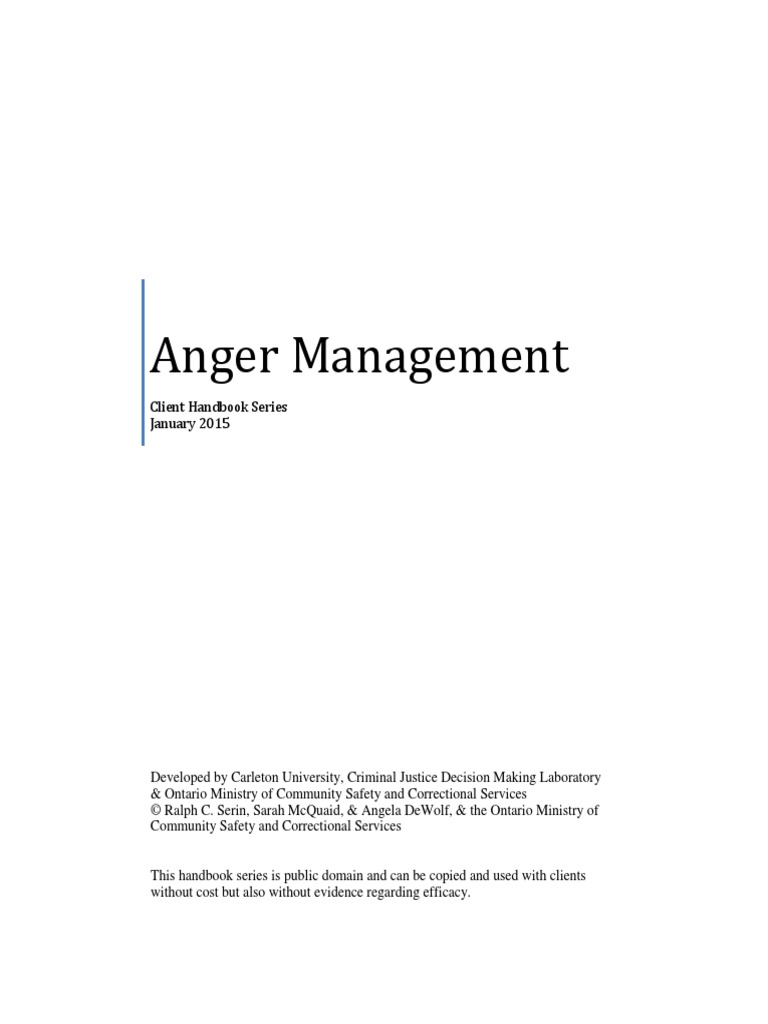 Anger Management

Client Handbook Series
January 2015

Developed by Carleton University, Criminal Justice Decision Making Laboratory & Ontario Ministry of Community Safety and Correctional Services
© Ralph C. Serin, Sarah McQuaid, & Angela DeWolf, & the Ontario Ministry of Community Safety and Correctional Services

This handbook series is public domain and can be copied and used with clients without cost but also without evidence regarding efficacy.